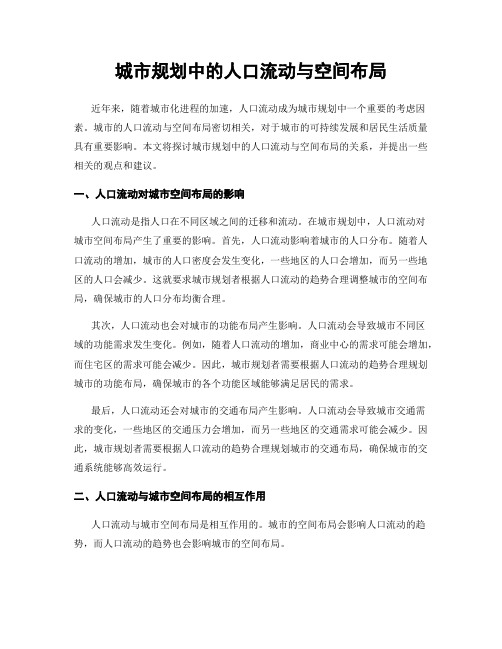 城市规划中的人口流动与空间布局

近年来，随着城市化进程的加速，人口流动成为城市规划中一个重要的考虑因素。城市的人口流动与空间布局密切相关，对于城市的可持续发展和居民生活质量具有重要影响。本文将探讨城市规划中的人口流动与空间布局的关系，并提出一些相关的观点和建议。

一、人口流动对城市空间布局的影响

人口流动是指人口在不同区域之间的迁移和流动。在城市规划中，人口流动对城市空间布局产生了重要的影响。首先，人口流动影响着城市的人口分布。随着人口流动的增加，城市的人口密度会发生变化，一些地区的人口会增加，而另一些地区的人口会减少。这就要求城市规划者根据人口流动的趋势合理调整城市的空间布局，确保城市的人口分布均衡合理。

其次，人口流动也会对城市的功能布局产生影响。人口流动会导致城市不同区域的功能需求发生变化。例如，随着人口流动的增加，商业中心的需求可能会增加，而住宅区的需求可能会减少。因此，城市规划者需要根据人口流动的趋势合理规划城市的功能布局，确保城市的各个功能区域能够满足居民的需求。

最后，人口流动还会对城市的交通布局产生影响。人口流动会导致城市交通需求的变化，一些地区的交通压力会增加，而另一些地区的交通需求可能会减少。因此，城市规划者需要根据人口流动的趋势合理规划城市的交通布局，确保城市的交通系统能够高效运行。

二、人口流动与城市空间布局的相互作用

人口流动与城市空间布局是相互作用的。城市的空间布局会影响人口流动的趋势，而人口流动的趋势也会影响城市的空间布局。